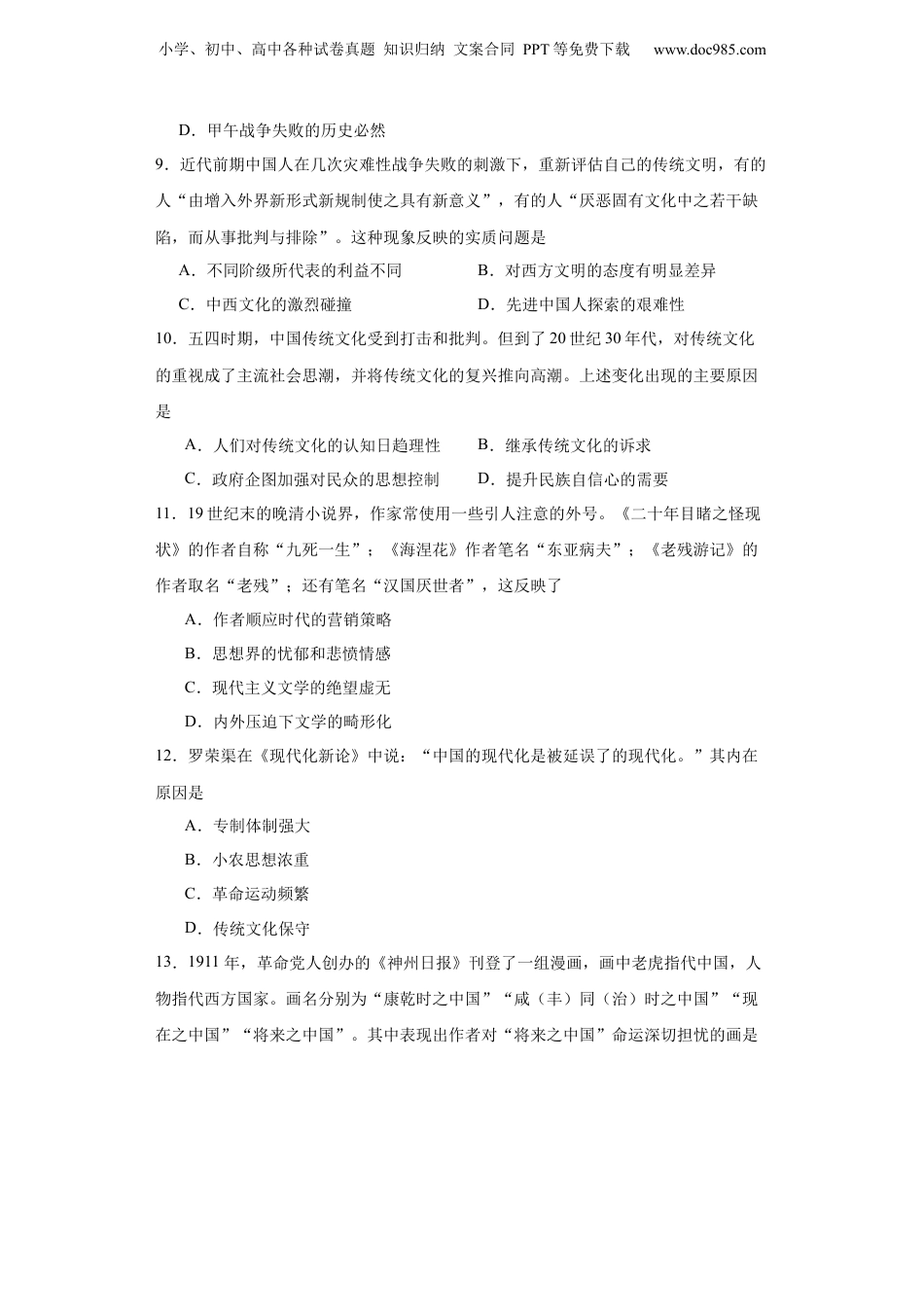 小学、初中、高中各种试卷真题 知识归纳 文案合同 PPT等免费下载 www.doc985.com

D．甲午战争失败的历史必然

9．近代前期中国人在几次灾难性战争失败的刺激下，重新评估自己的传统文明，有的人“由增入外界新形式新规制使之具有新意义”，有的人“厌恶固有文化中之若干缺陷，而从事批判与排除”。这种现象反映的实质问题是

A．不同阶级所代表的利益不同
B．对西方文明的态度有明显差异
C．中西文化的激烈碰撞
D．先进中国人探索的艰难性

10．五四时期，中国传统文化受到打击和批判。但到了20世纪30年代，对传统文化的重视成了主流社会思潮，并将传统文化的复兴推向高潮。上述变化出现的主要原因是

A．人们对传统文化的认知日趋理性
B．继承传统文化的诉求
C．政府企图加强对民众的思想控制
D．提升民族自信心的需要

11．19世纪末的晚清小说界，作家常使用一些引人注意的外号。《二十年目睹之怪现状》的作者自称“九死一生”；《海涅花》作者笔名“东亚病夫”；《老残游记》的作者取名“老残”；还有笔名“汉国厌世者”，这反映了

A．作者顺应时代的营销策略
B．思想界的忧郁和悲愤情感
C．现代主义文学的绝望虚无
D．内外压迫下文学的畸形化

12．罗荣渠在《现代化新论》中说：“中国的现代化是被延误了的现代化。”其内在原因是

A．专制体制强大
B．小农思想浓重
C．革命运动频繁
D．传统文化保守

13．1911年，革命党人创办的《神州日报》刊登了一组漫画，画中老虎指代中国，人物指代西方国家。画名分别为“康乾时之中国”“咸（丰）同（治）时之中国”“现在之中国”“将来之中国”。其中表现出作者对“将来之中国”命运深切担忧的画是